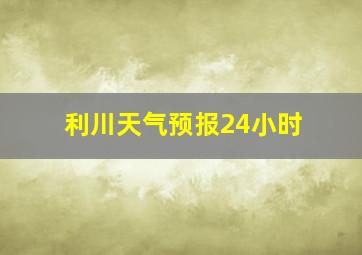 利川天气预报24小时